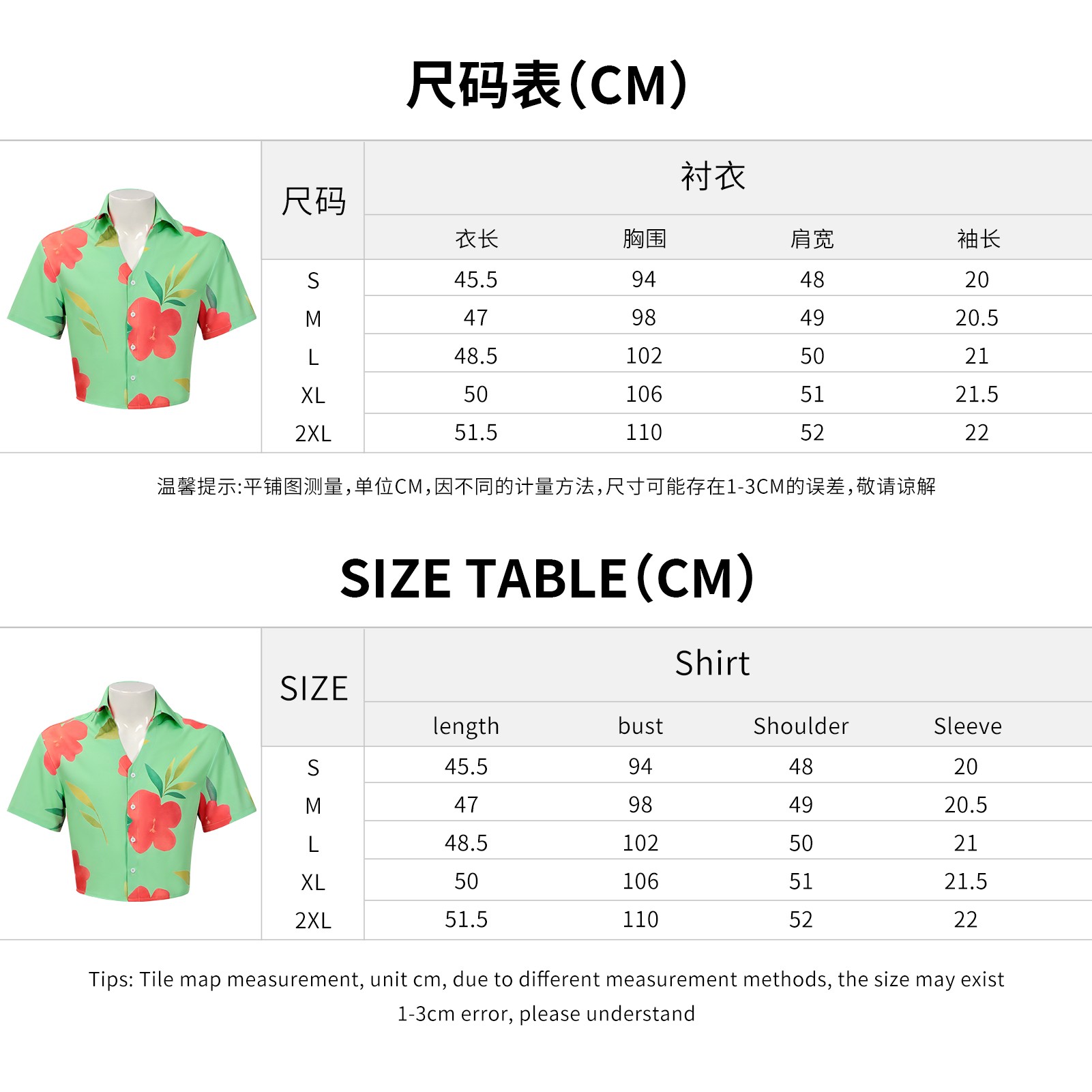 尺码表(CM)

| 尺码 | 衬衣 | | | |
|---|---|---|---|---|
| | 衣长 | 胸围 | 肩宽 | 袖长 |
| S | 45.5 | 94 | 48 | 20 |
| M | 47 | 98 | 49 | 20.5 |
| L | 48.5 | 102 | 50 | 21 |
| XL | 50 | 106 | 51 | 21.5 |
| 2XL | 51.5 | 110 | 52 | 22 |

温馨提示:平铺图测量,单位CM,因不同的计量方法,尺寸可能存在1-3CM的误差,敬请谅解

SIZE TABLE(CM)

| SIZE | Shirt | | | |
|---|---|---|---|---|
| | length | bust | Shoulder | Sleeve |
| S | 45.5 | 94 | 48 | 20 |
| M | 47 | 98 | 49 | 20.5 |
| L | 48.5 | 102 | 50 | 21 |
| XL | 50 | 106 | 51 | 21.5 |
| 2XL | 51.5 | 110 | 52 | 22 |

Tips: Tile map measurement, unit cm, due to different measurement methods, the size may exist 1-3cm error, please understand